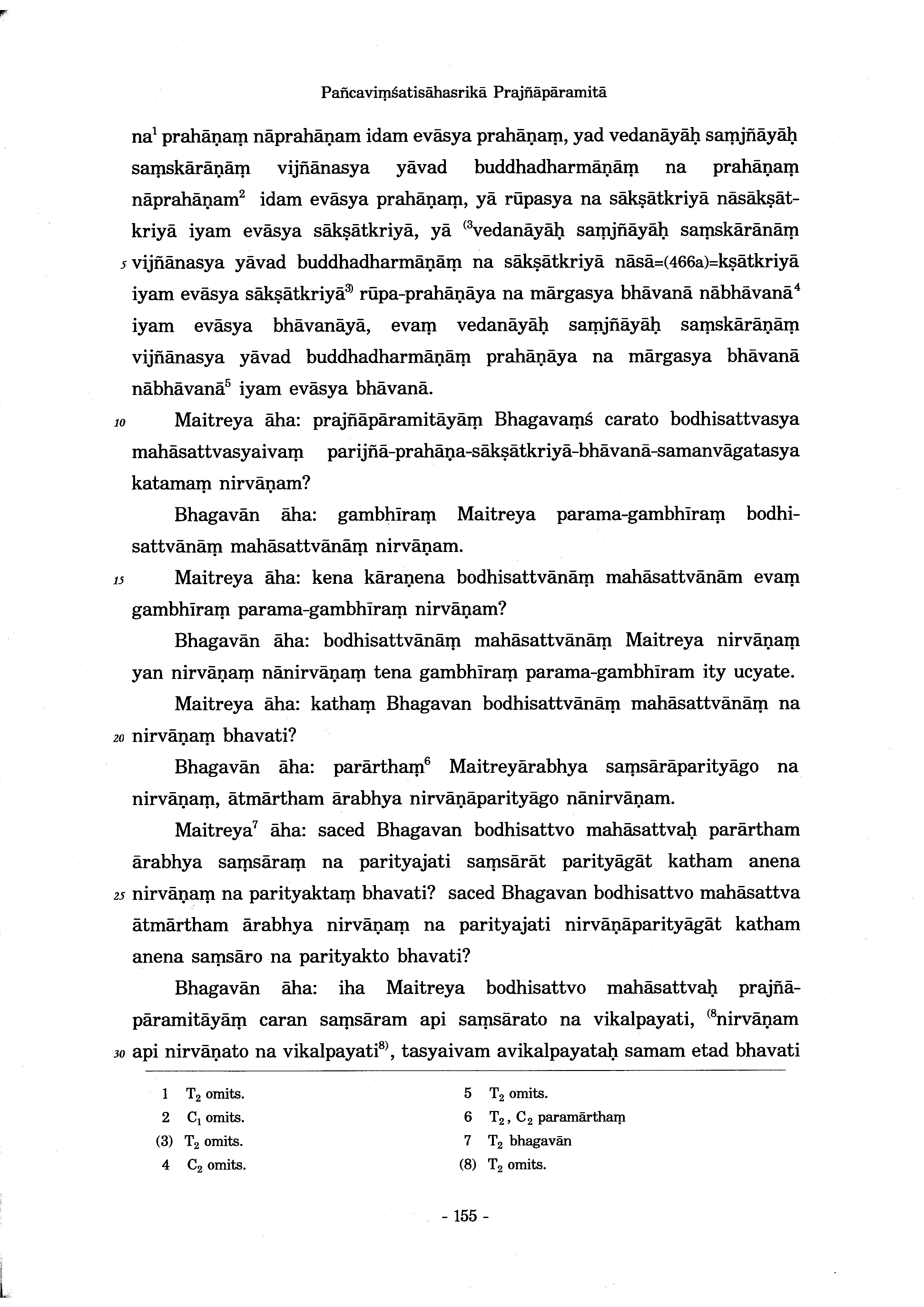 Pañcaviṃśatisāhasrikā Prajñāpāramitā

na$^1$ prahāṇaṃ nāprahāṇam idam evāsya prahāṇaṃ, yad vedanāyāḥ saṃjñāyāḥ saṃskārāṇāṃ vijñānasya yāvad buddhadharmāṇāṃ na prahāṇaṃ nāprahāṇam$^2$ idam evāsya prahāṇaṃ, yā rūpasya na sākṣātkriyā nāsākṣātkriyā iyam evāsya sākṣātkriyā, yā $^{(3}$vedanāyāḥ saṃjñāyāḥ saṃskārānāṃ
5 vijñānasya yāvad buddhadharmāṇāṃ na sākṣātkriyā nāsā=(466a)=kṣātkriyā iyam evāsya sākṣātkriyā$^{3)}$ rūpa-prahāṇāya na mārgasya bhāvanā nābhāvanā$^4$ iyam evāsya bhāvanāyā, evaṃ vedanāyāḥ saṃjñāyāḥ saṃskārāṇāṃ vijñānasya yāvad buddhadharmāṇāṃ prahāṇāya na mārgasya bhāvanā nābhāvanā$^5$ iyam evāsya bhāvanā.

10 Maitreya āha: prajñāpāramitāyāṃ Bhagavaṃś carato bodhisattvasya mahāsattvasyaivaṃ parijñā-prahāṇa-sākṣātkriyā-bhāvanā-samanvāgatasya katamaṃ nirvāṇam?

Bhagavān āha: gambhīraṃ Maitreya parama-gambhīraṃ bodhisattvānāṃ mahāsattvānāṃ nirvāṇam.

15 Maitreya āha: kena kāraṇena bodhisattvānāṃ mahāsattvānām evaṃ gambhīraṃ parama-gambhīraṃ nirvāṇam?

Bhagavān āha: bodhisattvānāṃ mahāsattvānāṃ Maitreya nirvāṇaṃ yan nirvāṇaṃ nānirvāṇaṃ tena gambhīraṃ parama-gambhīram ity ucyate.

Maitreya āha: kathaṃ Bhagavan bodhisattvānāṃ mahāsattvānāṃ na
20 nirvāṇaṃ bhavati?

Bhagavān āha: parārthaṃ$^6$ Maitreyārabhya saṃsārāparityāgo na nirvāṇaṃ, ātmārtham ārabhya nirvāṇāparityāgo nānirvāṇam.

Maitreya$^7$ āha: saced Bhagavan bodhisattvo mahāsattvaḥ parārtham ārabhya saṃsāraṃ na parityajati saṃsārāt parityāgāt katham anena
25 nirvāṇaṃ na parityaktaṃ bhavati? saced Bhagavan bodhisattvo mahāsattva ātmārtham ārabhya nirvāṇaṃ na parityajati nirvāṇāparityāgāt katham anena saṃsāro na parityakto bhavati?

Bhagavān āha: iha Maitreya bodhisattvo mahāsattvaḥ prajñāpāramitāyāṃ caran saṃsāram api saṃsārato na vikalpayati, $^{(8}$nirvāṇam
30 api nirvāṇato na vikalpayati$^{8)}$, tasyaivam avikalpayataḥ samam etad bhavati

1 $T_2$ omits.
2 $C_1$ omits.
(3) $T_2$ omits.
4 $C_2$ omits.
5 $T_2$ omits.
6 $T_2$, $C_2$ paramārthaṃ
7 $T_2$ bhagavān
(8) $T_2$ omits.

- 155 -